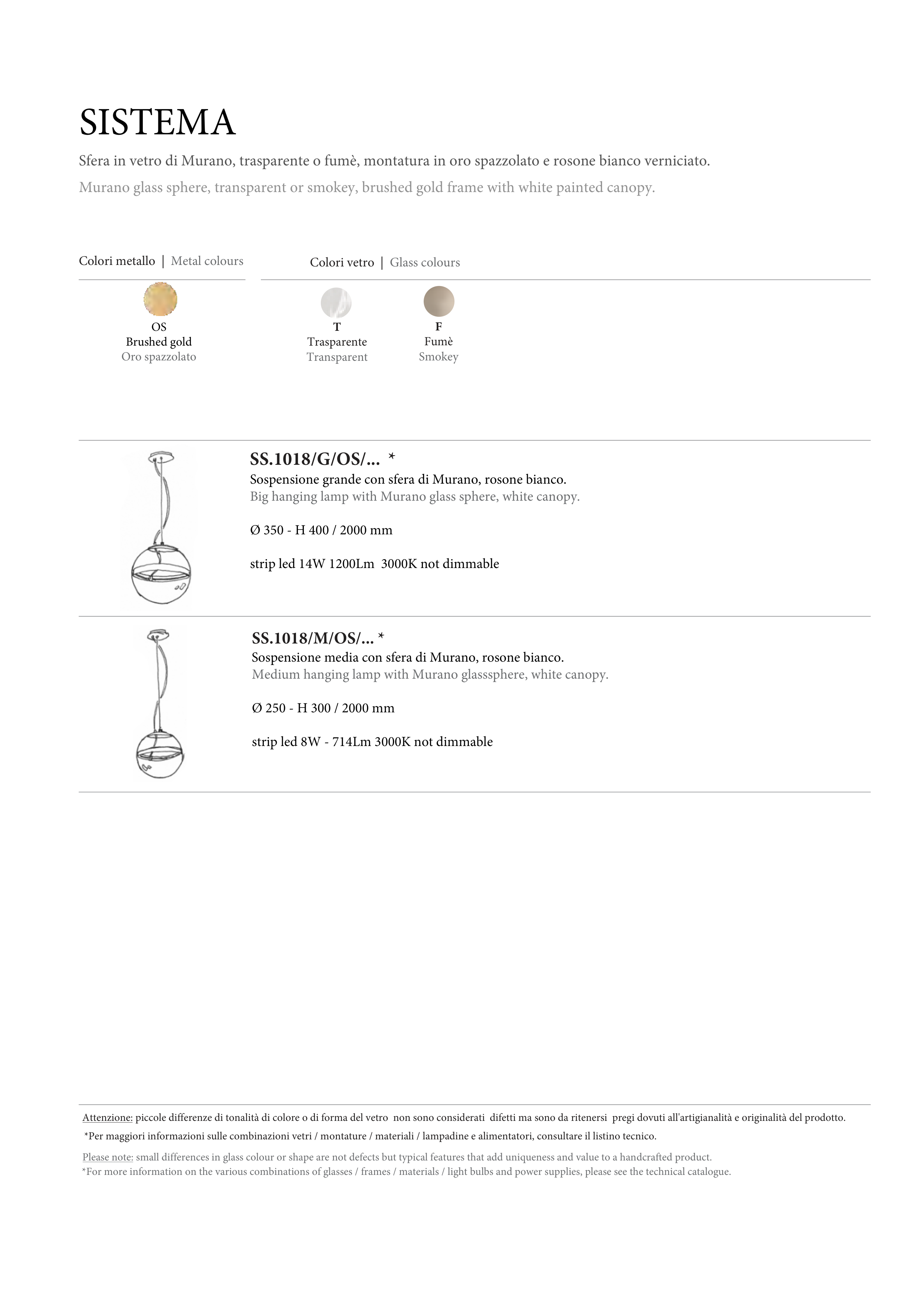 SISTEMA

Sfera in vetro di Murano, trasparente o fumè, montatura in oro spazzolato e rosone bianco verniciato.

Murano glass sphere, transparent or smokey, brushed gold frame with white painted canopy.

Colori metallo | Metal colours

OS
Brushed gold
Oro spazzolato

Colori vetro | Glass colours

T
Trasparente
Transparent

F
Fumè
Smokey

SS.1018/G/OS/... *
Sospensione grande con sfera di Murano, rosone bianco.
Big hanging lamp with Murano glass sphere, white canopy.

Ø 350 - H 400 / 2000 mm

strip led 14W 1200Lm 3000K not dimmable

SS.1018/M/OS/... *
Sospensione media con sfera di Murano, rosone bianco.
Medium hanging lamp with Murano glasssphere, white canopy.

Ø 250 - H 300 / 2000 mm

strip led 8W - 714Lm 3000K not dimmable

Attenzione: piccole differenze di tonalità di colore o di forma del vetro non sono considerati difetti ma sono da ritenersi pregi dovuti all'artigianalità e originalità del prodotto.
*Per maggiori informazioni sulle combinazioni vetri / montature / materiali / lampadine e alimentatori, consultare il listino tecnico.

Please note: small differences in glass colour or shape are not defects but typical features that add uniqueness and value to a handcrafted product.
*For more information on the various combinations of glasses / frames / materials / light bulbs and power supplies, please see the technical catalogue.